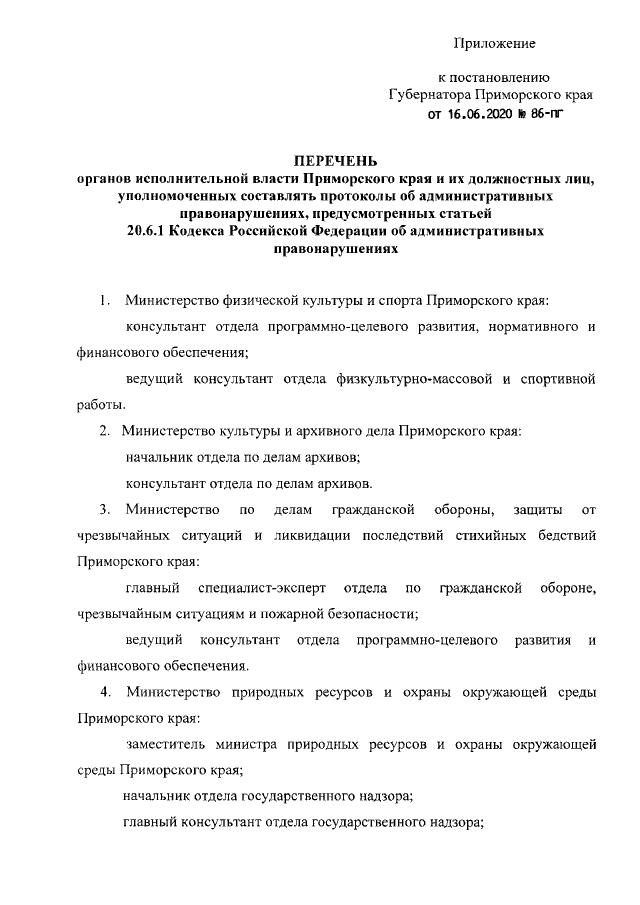 Приложение

к постановлению
Губернатора Приморского края
от 16.06.2020 № 86-пг

ПЕРЕЧЕНЬ
органов исполнительной власти Приморского края и их должностных лиц, уполномоченных составлять протоколы об административных правонарушениях, предусмотренных статьей 20.6.1 Кодекса Российской Федерации об административных правонарушениях

1. Министерство физической культуры и спорта Приморского края:

консультант отдела программно-целевого развития, нормативного и финансового обеспечения;

ведущий консультант отдела физкультурно-массовой и спортивной работы.

2. Министерство культуры и архивного дела Приморского края:

начальник отдела по делам архивов;

консультант отдела по делам архивов.

3. Министерство по делам гражданской обороны, защиты от чрезвычайных ситуаций и ликвидации последствий стихийных бедствий Приморского края:

главный специалист-эксперт отдела по гражданской обороне, чрезвычайным ситуациям и пожарной безопасности;

ведущий консультант отдела программно-целевого развития и финансового обеспечения.

4. Министерство природных ресурсов и охраны окружающей среды Приморского края:

заместитель министра природных ресурсов и охраны окружающей среды Приморского края;

начальник отдела государственного надзора;

главный консультант отдела государственного надзора;